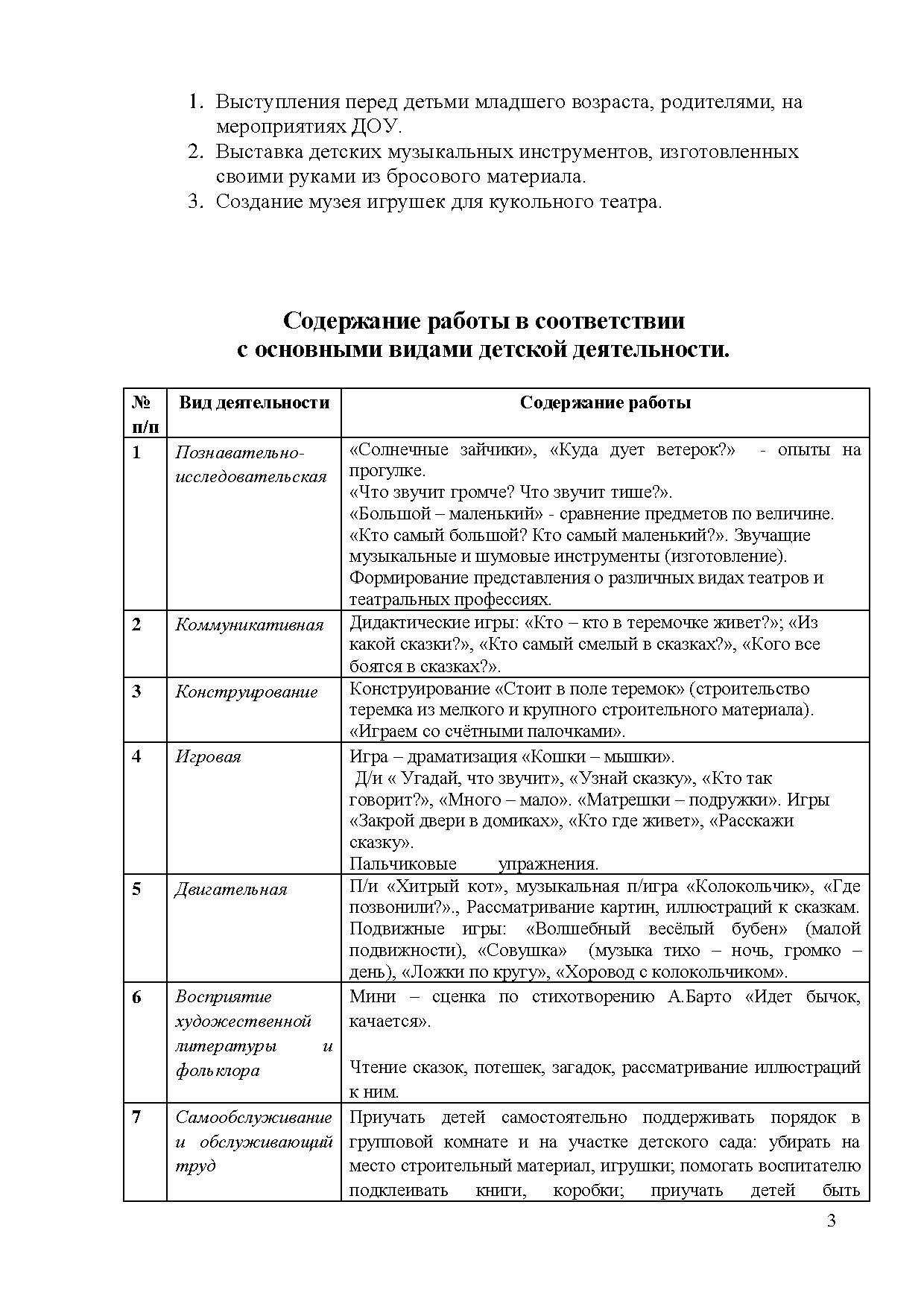 1. Выступления перед детьми младшего возраста, родителями, на мероприятиях ДОУ.
2. Выставка детских музыкальных инструментов, изготовленных своими руками из бросового материала.
3. Создание музея игрушек для кукольного театра.

Содержание работы в соответствии
с основными видами детской деятельности.

| № п/п | Вид деятельности | Содержание работы |
|---|---|---|
| 1 | Познавательно-исследовательская | «Солнечные зайчики», «Куда дует ветерок?» - опыты на прогулке. «Что звучит громче? Что звучит тише?». «Большой – маленький» - сравнение предметов по величине. «Кто самый большой? Кто самый маленький?». Звучащие музыкальные и шумовые инструменты (изготовление). Формирование представления о различных видах театров и театральных профессиях. |
| 2 | Коммуникативная | Дидактические игры: «Кто – кто в теремочке живет?»; «Из какой сказки?», «Кто самый смелый в сказках?», «Кого все боятся в сказках?». |
| 3 | Конструирование | Конструирование «Стоит в поле теремок» (строительство теремка из мелкого и крупного строительного материала). «Играем со счётными палочками». |
| 4 | Игровая | Игра – драматизация «Кошки – мышки». Д/и « Угадай, что звучит», «Узнай сказку», «Кто так говорит?», «Много – мало». «Матрешки – подружки». Игры «Закрой двери в домиках», «Кто где живет», «Расскажи сказку». Пальчиковые упражнения. |
| 5 | Двигательная | П/и «Хитрый кот», музыкальная п/игра «Колокольчик», «Где позвонили?»., Рассматривание картин, иллюстраций к сказкам. Подвижные игры: «Волшебный весёлый бубен» (малой подвижности), «Совушка» (музыка тихо – ночь, громко – день), «Ложки по кругу», «Хоровод с колокольчиком». |
| 6 | Восприятие художественной литературы и фольклора | Мини – сценка по стихотворению А.Барто «Идет бычок, качается». Чтение сказок, потешек, загадок, рассматривание иллюстраций к ним. |
| 7 | Самообслуживание и обслуживающий труд | Приучать детей самостоятельно поддерживать порядок в групповой комнате и на участке детского сада: убирать на место строительный материал, игрушки; помогать воспитателю подклеивать книги, коробки; приучать детей быть |

3